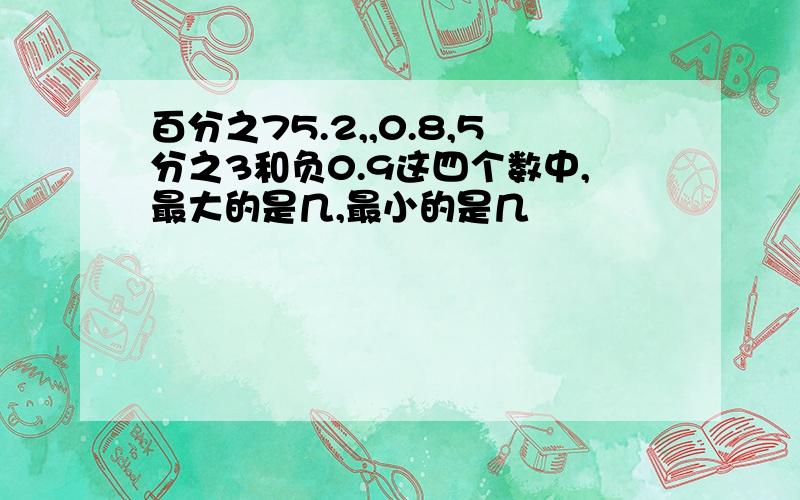 百分之75.2,,0.8,5分之3和负0.9这四个数中,最大的是几,最小的是几

ABC

Back to School